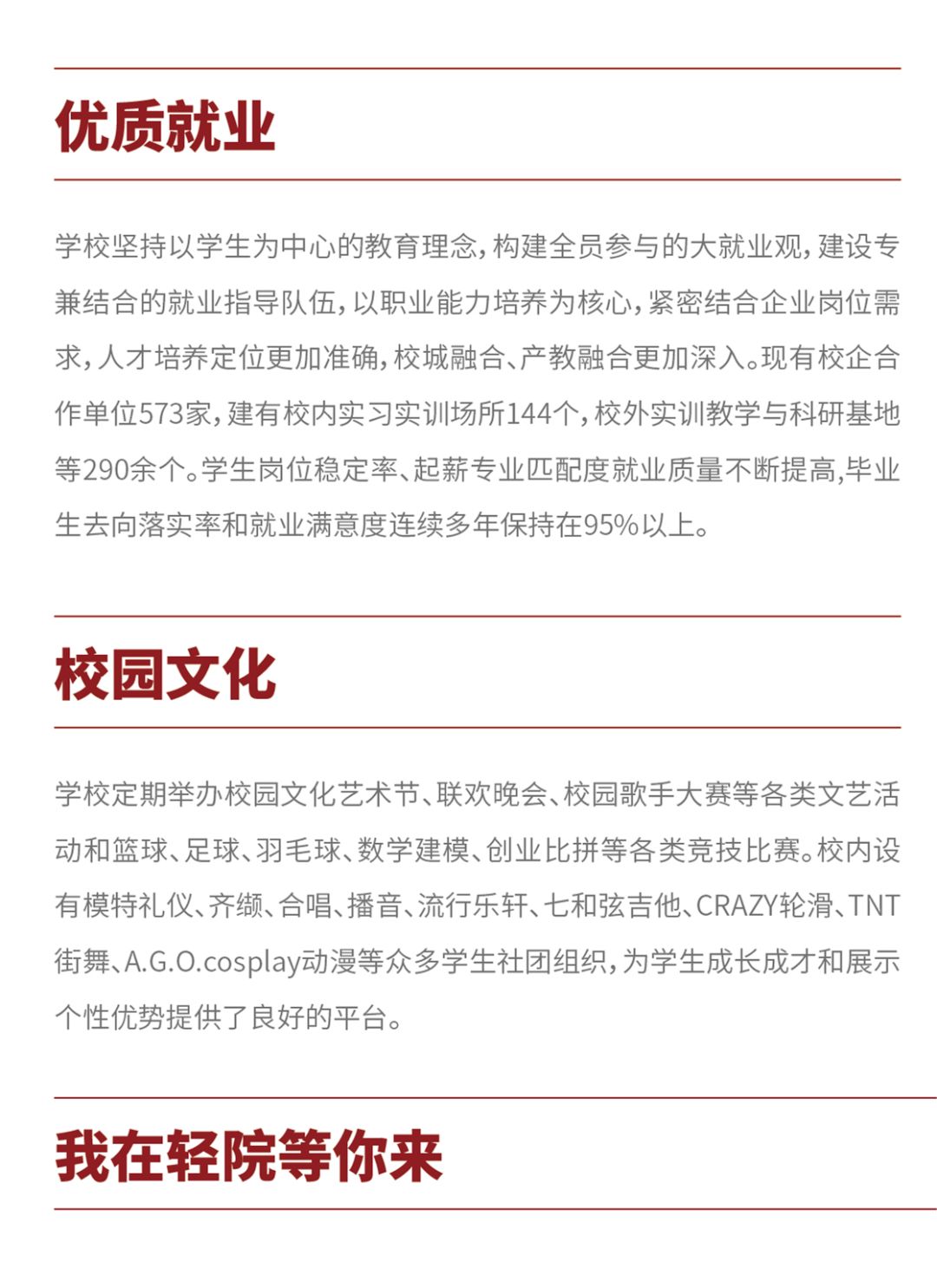 优质就业

学校坚持以学生为中心的教育理念，构建全员参与的大就业观，建设专兼结合的就业指导队伍，以职业能力培养为核心，紧密结合企业岗位需求，人才培养定位更加准确，校城融合、产教融合更加深入。现有校企合作单位573家，建有校内实习实训场所144个，校外实训教学与科研基地等290余个。学生岗位稳定率、起薪专业匹配度就业质量不断提高,毕业生去向落实率和就业满意度连续多年保持在95%以上。

校园文化

学校定期举办校园文化艺术节、联欢晚会、校园歌手大赛等各类文艺活动和篮球、足球、羽毛球、数学建模、创业比拼等各类竞技比赛。校内设有模特礼仪、齐缬、合唱、播音、流行乐轩、七和弦吉他、CRAZY轮滑、TNT街舞、A.G.O.cosplay动漫等众多学生社团组织，为学生成长成才和展示个性优势提供了良好的平台。

我在轻院等你来